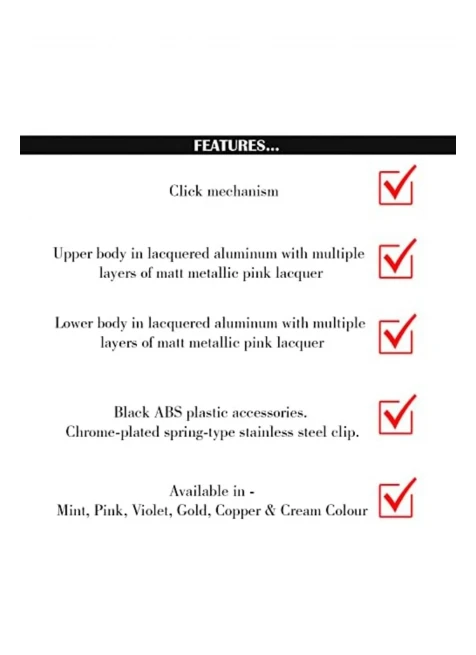 FEATURES...

Click mechanism

Upper body in lacquered aluminum with multiple layers of matt metallic pink lacquer

Lower body in lacquered aluminum with multiple layers of matt metallic pink lacquer

Black ABS plastic accessories.
Chrome-plated spring-type stainless steel clip.

Available in -
Mint, Pink, Violet, Gold, Copper & Cream Colour